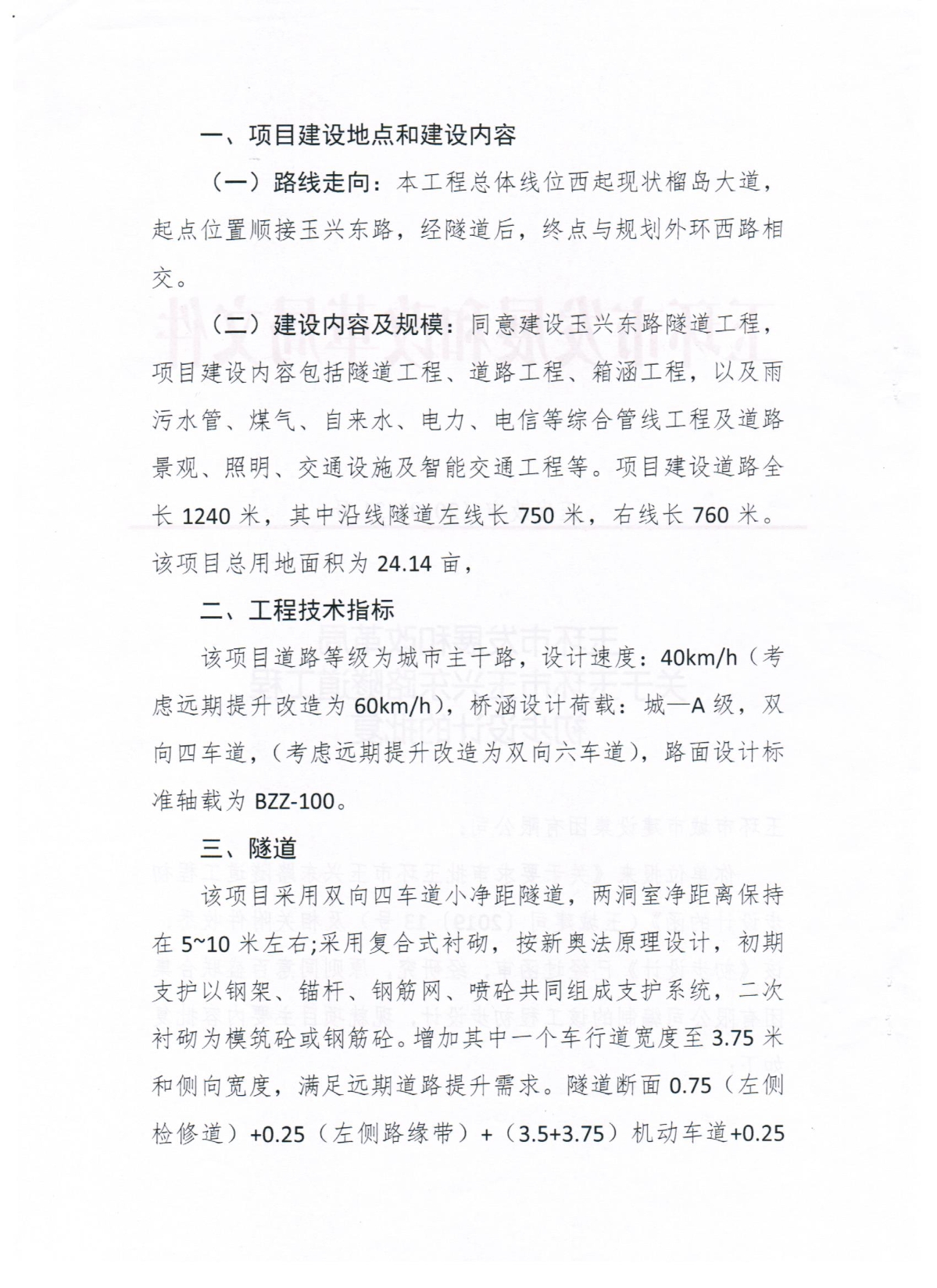 一、项目建设地点和建设内容

（一）路线走向：本工程总体线位西起现状榴岛大道，起点位置顺接玉兴东路，经隧道后，终点与规划外环西路相交。

（二）建设内容及规模：同意建设玉兴东路隧道工程，项目建设内容包括隧道工程、道路工程、箱涵工程，以及雨污水管、煤气、自来水、电力、电信等综合管线工程及道路景观、照明、交通设施及智能交通工程等。项目建设道路全长1240米，其中沿线隧道左线长750米，右线长760米。该项目总用地面积为24.14亩，

二、工程技术指标

该项目道路等级为城市主干路，设计速度：40km/h（考虑远期提升改造为60km/h），桥涵设计荷载：城—A级，双向四车道，（考虑远期提升改造为双向六车道），路面设计标准轴载为BZZ-100。

三、隧道

该项目采用双向四车道小净距隧道，两洞室净距离保持在5~10米左右;采用复合式衬砌，按新奥法原理设计，初期支护以钢架、锚杆、钢筋网、喷砼共同组成支护系统，二次衬砌为模筑砼或钢筋砼。增加其中一个车行道宽度至3.75米和侧向宽度，满足远期道路提升需求。隧道断面0.75（左侧检修道）+0.25（左侧路缘带）+（3.5+3.75）机动车道+0.25